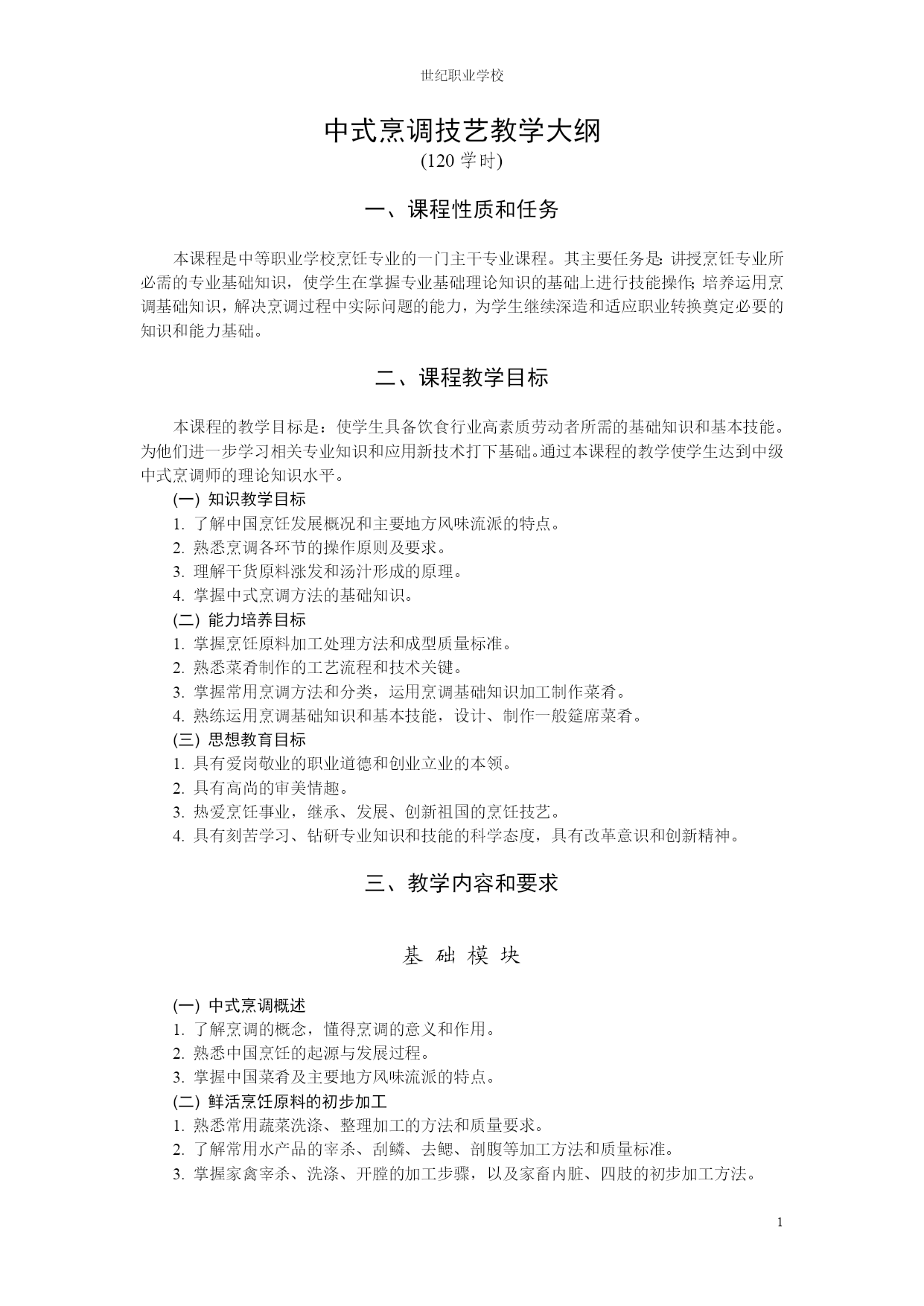 世纪职业学校

中式烹调技艺教学大纲
(120 学时)

一、课程性质和任务

本课程是中等职业学校烹饪专业的一门主干专业课程。其主要任务是:讲授烹饪专业所必需的专业基础知识，使学生在掌握专业基础理论知识的基础上进行技能操作;培养运用烹调基础知识，解决烹调过程中实际问题的能力，为学生继续深造和适应职业转换奠定必要的知识和能力基础。

二、课程教学目标

本课程的教学目标是：使学生具备饮食行业高素质劳动者所需的基础知识和基本技能。为他们进一步学习相关专业知识和应用新技术打下基础。通过本课程的教学使学生达到中级中式烹调师的理论知识水平。

(一) 知识教学目标
1. 了解中国烹饪发展概况和主要地方风味流派的特点。
2. 熟悉烹调各环节的操作原则及要求。
3. 理解干货原料涨发和汤汁形成的原理。
4. 掌握中式烹调方法的基础知识。
(二) 能力培养目标
1. 掌握烹饪原料加工处理方法和成型质量标准。
2. 熟悉菜肴制作的工艺流程和技术关键。
3. 掌握常用烹调方法和分类，运用烹调基础知识加工制作菜肴。
4. 熟练运用烹调基础知识和基本技能，设计、制作一般筵席菜肴。
(三) 思想教育目标
1. 具有爱岗敬业的职业道德和创业立业的本领。
2. 具有高尚的审美情趣。
3. 热爱烹饪事业，继承、发展、创新祖国的烹饪技艺。
4. 具有刻苦学习、钻研专业知识和技能的科学态度，具有改革意识和创新精神。

三、教学内容和要求

基 础 模 块

(一) 中式烹调概述
1. 了解烹调的概念，懂得烹调的意义和作用。
2. 熟悉中国烹饪的起源与发展过程。
3. 掌握中国菜肴及主要地方风味流派的特点。
(二) 鲜活烹饪原料的初步加工
1. 熟悉常用蔬菜洗涤、整理加工的方法和质量要求。
2. 了解常用水产品的宰杀、刮鳞、去鳃、剖腹等加工方法和质量标准。
3. 掌握家禽宰杀、洗涤、开膛的加工步骤，以及家畜内脏、四肢的初步加工方法。

1